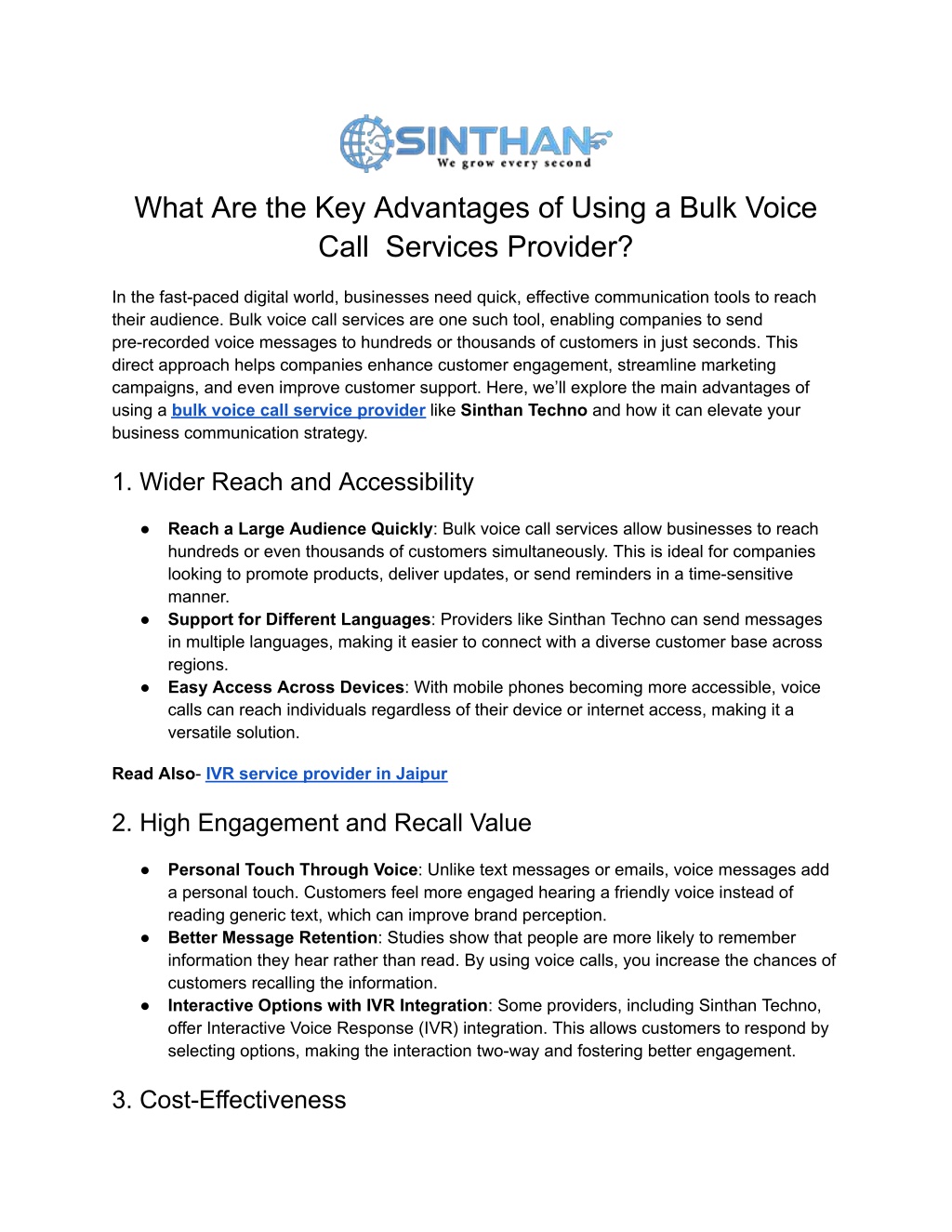 SINTHAN
We grow every second

What Are the Key Advantages of Using a Bulk Voice Call Services Provider?

In the fast-paced digital world, businesses need quick, effective communication tools to reach their audience. Bulk voice call services are one such tool, enabling companies to send pre-recorded voice messages to hundreds or thousands of customers in just seconds. This direct approach helps companies enhance customer engagement, streamline marketing campaigns, and even improve customer support. Here, we'll explore the main advantages of using a bulk voice call service provider like Sinthan Techno and how it can elevate your business communication strategy.

1. Wider Reach and Accessibility

● Reach a Large Audience Quickly: Bulk voice call services allow businesses to reach hundreds or even thousands of customers simultaneously. This is ideal for companies looking to promote products, deliver updates, or send reminders in a time-sensitive manner.
● Support for Different Languages: Providers like Sinthan Techno can send messages in multiple languages, making it easier to connect with a diverse customer base across regions.
● Easy Access Across Devices: With mobile phones becoming more accessible, voice calls can reach individuals regardless of their device or internet access, making it a versatile solution.

Read Also- IVR service provider in Jaipur

2. High Engagement and Recall Value

● Personal Touch Through Voice: Unlike text messages or emails, voice messages add a personal touch. Customers feel more engaged hearing a friendly voice instead of reading generic text, which can improve brand perception.
● Better Message Retention: Studies show that people are more likely to remember information they hear rather than read. By using voice calls, you increase the chances of customers recalling the information.
● Interactive Options with IVR Integration: Some providers, including Sinthan Techno, offer Interactive Voice Response (IVR) integration. This allows customers to respond by selecting options, making the interaction two-way and fostering better engagement.

3. Cost-Effectiveness